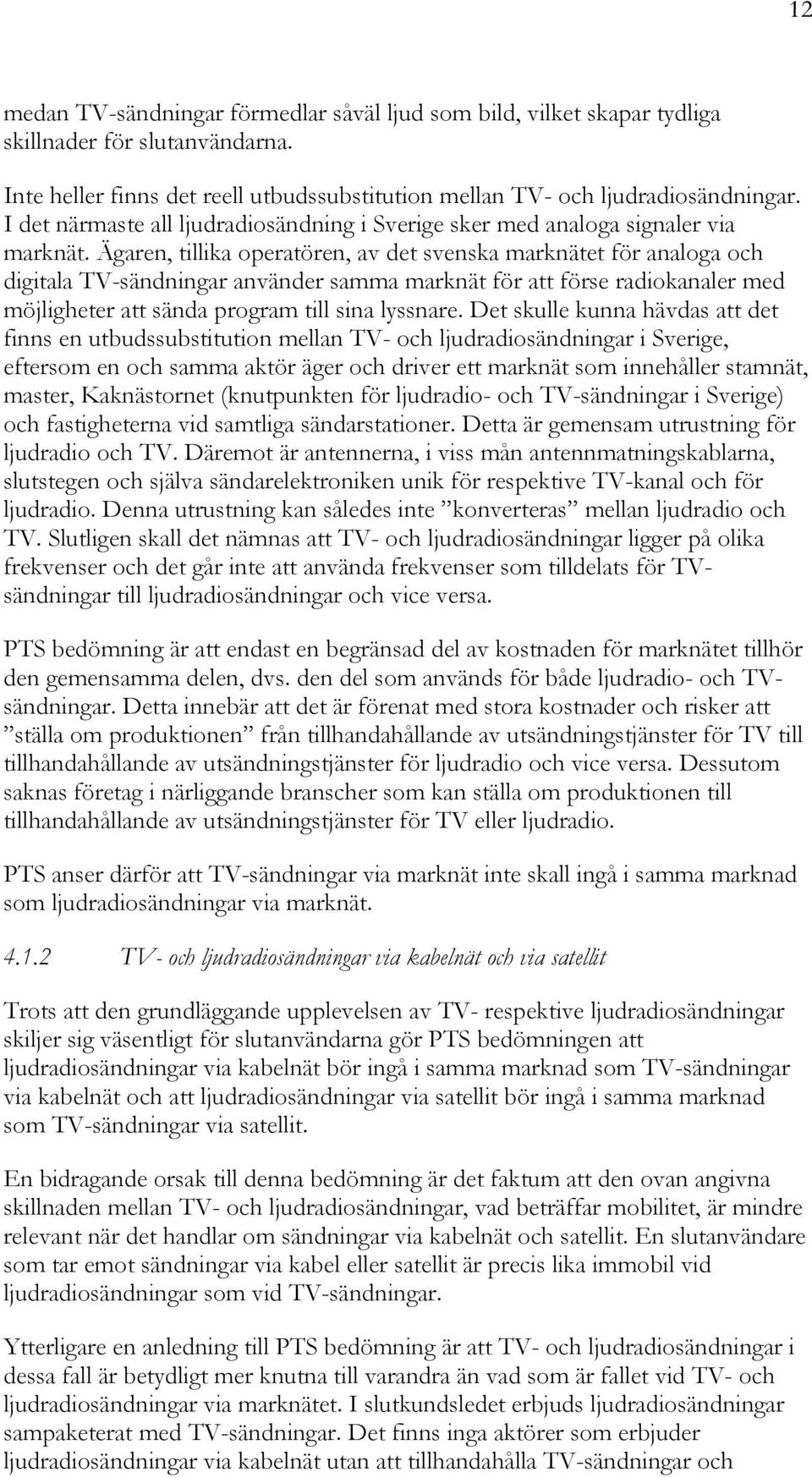 12

medan TV-sändningar förmedlar såväl ljud som bild, vilket skapar tydliga skillnader för slutanvändarna.

Inte heller finns det reell utbudssubstitution mellan TV- och ljudradiosändningar. I det närmaste all ljudradiosändning i Sverige sker med analoga signaler via marknät. Ägaren, tillika operatören, av det svenska marknätet för analoga och digitala TV-sändningar använder samma marknät för att förse radiokanaler med möjligheter att sända program till sina lyssnare. Det skulle kunna hävdas att det finns en utbudssubstitution mellan TV- och ljudradiosändningar i Sverige, eftersom en och samma aktör äger och driver ett marknät som innehåller stamnät, master, Kaknästornet (knutpunkten för ljudradio- och TV-sändningar i Sverige) och fastigheterna vid samtliga sändarstationer. Detta är gemensam utrustning för ljudradio och TV. Däremot är antennerna, i viss mån antennmatningskablarna, slutstegen och själva sändarelektroniken unik för respektive TV-kanal och för ljudradio. Denna utrustning kan således inte ”konverteras” mellan ljudradio och TV. Slutligen skall det nämnas att TV- och ljudradiosändningar ligger på olika frekvenser och det går inte att använda frekvenser som tilldelats för TV-sändningar till ljudradiosändningar och vice versa.

PTS bedömning är att endast en begränsad del av kostnaden för marknätet tillhör den gemensamma delen, dvs. den del som används för både ljudradio- och TV-sändningar. Detta innebär att det är förenat med stora kostnader och risker att ”ställa om produktionen” från tillhandahållande av utsändningstjänster för TV till tillhandahållande av utsändningstjänster för ljudradio och vice versa. Dessutom saknas företag i närliggande branscher som kan ställa om produktionen till tillhandahållande av utsändningstjänster för TV eller ljudradio.

PTS anser därför att TV-sändningar via marknät inte skall ingå i samma marknad som ljudradiosändningar via marknät.

4.1.2 TV- och ljudradiosändningar via kabelnät och via satellit

Trots att den grundläggande upplevelsen av TV- respektive ljudradiosändningar skiljer sig väsentligt för slutanvändarna gör PTS bedömningen att ljudradiosändningar via kabelnät bör ingå i samma marknad som TV-sändningar via kabelnät och att ljudradiosändningar via satellit bör ingå i samma marknad som TV-sändningar via satellit.

En bidragande orsak till denna bedömning är det faktum att den ovan angivna skillnaden mellan TV- och ljudradiosändningar, vad beträffar mobilitet, är mindre relevant när det handlar om sändningar via kabelnät och satellit. En slutanvändare som tar emot sändningar via kabel eller satellit är precis lika immobil vid ljudradiosändningar som vid TV-sändningar.

Ytterligare en anledning till PTS bedömning är att TV- och ljudradiosändningar i dessa fall är betydligt mer knutna till varandra än vad som är fallet vid TV- och ljudradiosändningar via marknätet. I slutkundsledet erbjuds ljudradiosändningar sampaketerat med TV-sändningar. Det finns inga aktörer som erbjuder ljudradiosändningar via kabelnät utan att tillhandahålla TV-sändningar och